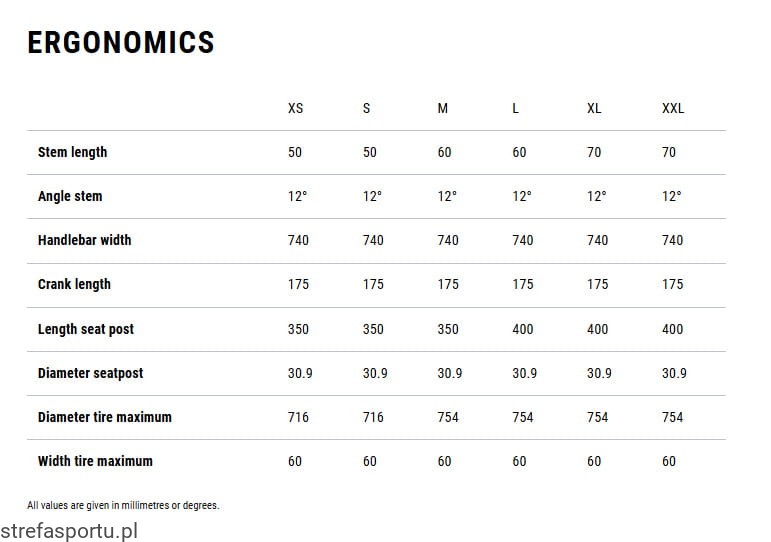 ERGONOMICS

|  | XS | S | M | L | XL | XXL |
|---|---|---|---|---|---|---|
| Stem length | 50 | 50 | 60 | 60 | 70 | 70 |
| Angle stem | 12° | 12° | 12° | 12° | 12° | 12° |
| Handlebar width | 740 | 740 | 740 | 740 | 740 | 740 |
| Crank length | 175 | 175 | 175 | 175 | 175 | 175 |
| Length seat post | 350 | 350 | 350 | 400 | 400 | 400 |
| Diameter seatpost | 30.9 | 30.9 | 30.9 | 30.9 | 30.9 | 30.9 |
| Diameter tire maximum | 716 | 716 | 754 | 754 | 754 | 754 |
| Width tire maximum | 60 | 60 | 60 | 60 | 60 | 60 |

All values are given in millimetres or degrees.

strefasportu.pl